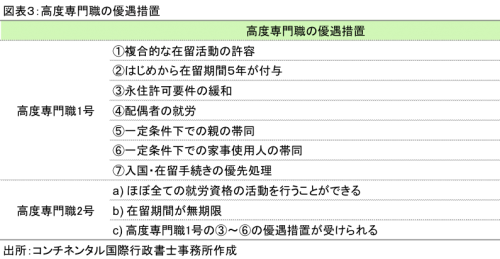 図表3：高度専門職の優遇措置

|  | 高度専門職の優遇措置 |
|---|---|
| 高度専門職1号 | ①複合的な在留活動の許容 |
|  | ②はじめから在留期間5年が付与 |
|  | ③永住許可要件の緩和 |
|  | ④配偶者の就労 |
|  | ⑤一定条件下での親の帯同 |
|  | ⑥一定条件下での家事使用人の帯同 |
|  | ⑦入国・在留手続きの優先処理 |
| 高度専門職2号 | a) ほぼ全ての就労資格の活動を行うことができる |
|  | b) 在留期間が無期限 |
|  | c) 高度専門職1号の③～⑥の優遇措置が受けられる |

出所：コンチネンタル国際行政書士事務所作成